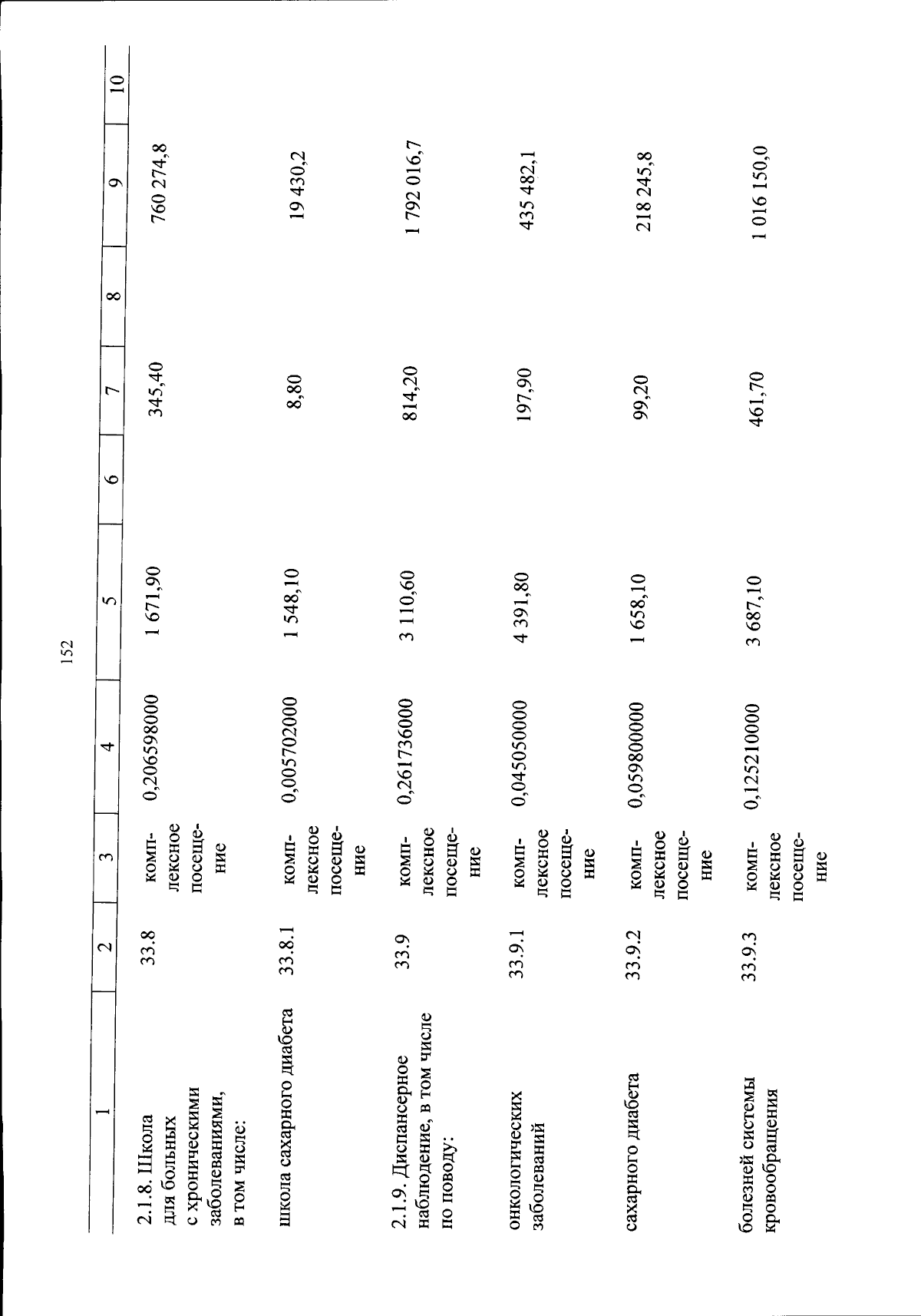 152

| 1 | 2 | 3 | 4 | 5 | 6 | 7 | 8 | 9 | 10 |
|---|---|---|---|---|---|---|---|---|---|
| 2.1.8. Школа для больных с хроническими заболеваниями, в том числе: | 33.8 | комплексное посещение | 0,206598000 | 1 671,90 | | 345,40 | | 760 274,8 | |
| школа сахарного диабета | 33.8.1 | комплексное посещение | 0,005702000 | 1 548,10 | | 8,80 | | 19 430,2 | |
| 2.1.9. Диспансерное наблюдение, в том числе по поводу: | 33.9 | комплексное посещение | 0,261736000 | 3 110,60 | | 814,20 | | 1 792 016,7 | |
| онкологических заболеваний | 33.9.1 | комплексное посещение | 0,045050000 | 4 391,80 | | 197,90 | | 435 482,1 | |
| сахарного диабета | 33.9.2 | комплексное посещение | 0,059800000 | 1 658,10 | | 99,20 | | 218 245,8 | |
| болезней системы кровообращения | 33.9.3 | комплексное посещение | 0,125210000 | 3 687,10 | | 461,70 | | 1 016 150,0 | |